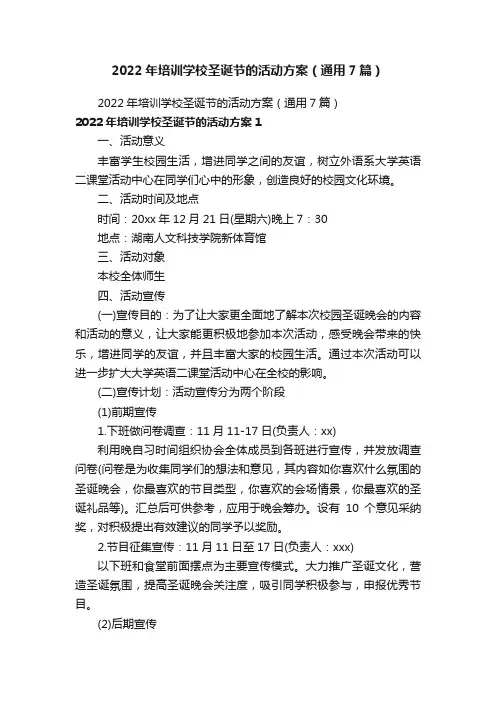 2022 年培训学校圣诞节的活动方案（通用 7 篇）

2022 年培训学校圣诞节的活动方案（通用 7 篇）

2022 年培训学校圣诞节的活动方案 1

一、活动意义

丰富学生校园生活，增进同学之间的友谊，树立外语系大学英语二课堂活动中心在同学们心中的形象，创造良好的校园文化环境。

二、活动时间及地点

时间：20xx 年 12 月 21 日(星期六)晚上 7：30

地点：湖南人文科技学院新体育馆

三、活动对象

本校全体师生

四、活动宣传

(一)宣传目的：为了让大家更全面地了解本次校园圣诞晚会的内容和活动的意义，让大家能更积极地参加本次活动，感受晚会带来的快乐，增进同学的友谊，并且丰富大家的校园生活。通过本次活动可以进一步扩大大学英语二课堂活动中心在全校的影响。

(二)宣传计划：活动宣传分为两个阶段

(1)前期宣传

1.下班做问卷调查：11 月 11-17 日(负责人：xx)

利用晚自习时间组织协会全体成员到各班进行宣传，并发放调查问卷(问卷是为收集同学们的想法和意见，其内容如你喜欢什么氛围的圣诞晚会，你最喜欢的节目类型，你喜欢的会场情景，你最喜欢的圣诞礼品等)。汇总后可供参考，应用于晚会筹办。设有 10 个意见采纳奖，对积极提出有效建议的同学予以奖励。

2.节目征集宣传：11 月 11 日至 17 日(负责人：xxx)

以下班和食堂前面摆点为主要宣传模式。大力推广圣诞文化，营造圣诞氛围，提高圣诞晚会关注度，吸引同学积极参与，申报优秀节目。

(2)后期宣传